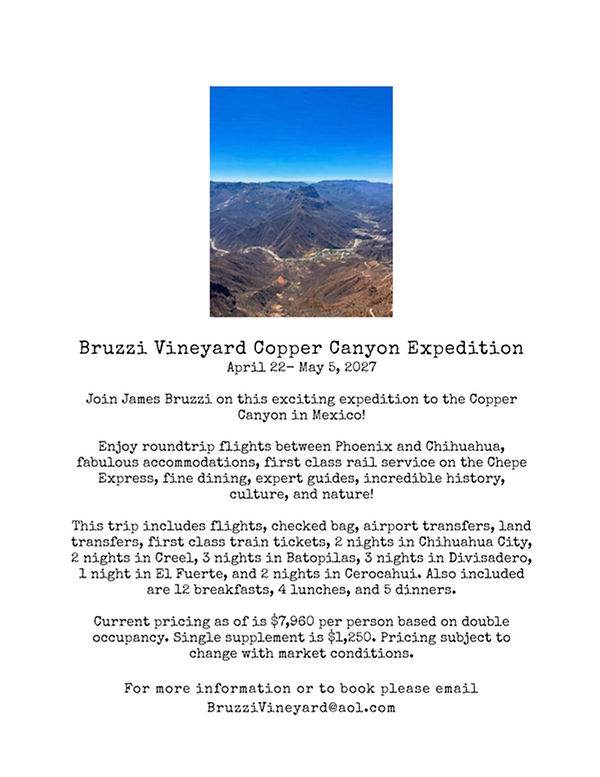 Bruzzi Vineyard Copper Canyon Expedition
April 22- May 5, 2027

Join James Bruzzi on this exciting expedition to the Copper Canyon in Mexico!

Enjoy roundtrip flights between Phoenix and Chihuahua, fabulous accommodations, first class rail service on the Chepe Express, fine dining, expert guides, incredible history, culture, and nature!

This trip includes flights, checked bag, airport transfers, land transfers, first class train tickets, 2 nights in Chihuahua City, 2 nights in Creel, 3 nights in Batopilas, 3 nights in Divisadero, 1 night in El Fuerte, and 2 nights in Cerocahui. Also included are 12 breakfasts, 4 lunches, and 5 dinners.

Current pricing as of is $7,960 per person based on double occupancy. Single supplement is $1,250. Pricing subject to change with market conditions.

For more information or to book please email
BruzziVineyard@aol.com